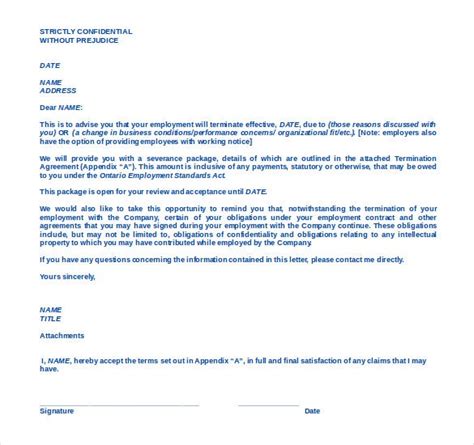 STRICTLY CONFIDENTIAL
WITHOUT PREJUDICE

DATE

NAME
ADDRESS

Dear NAME:

This is to advise you that your employment will terminate effective, DATE, due to (those reasons discussed with you) OR (a change in business conditions/performance concerns/ organizational fit/etc.). [Note: employers also have the option of providing employees with working notice]

We will provide you with a severance package, details of which are outlined in the attached Termination Agreement (Appendix "A"). This amount is inclusive of any payments, statutory or otherwise, that may be owed to you under the Ontario Employment Standards Act.

This package is open for your review and acceptance until DATE.

We would also like to take this opportunity to remind you that, notwithstanding the termination of your employment with the Company, certain of your obligations under your employment contract and other agreements that you may have signed during your employment with the Company continue. These obligations include, but may not be limited to, obligations of confidentiality and obligations relating to any intellectual property to which you may have contributed while employed by the Company.

If you have any questions concerning the information contained in this letter, please contact me directly.

Yours sincerely,

NAME
TITLE

Attachments

I, NAME, hereby accept the terms set out in Appendix "A", in full and final satisfaction of any claims that I may have.

Signature Date